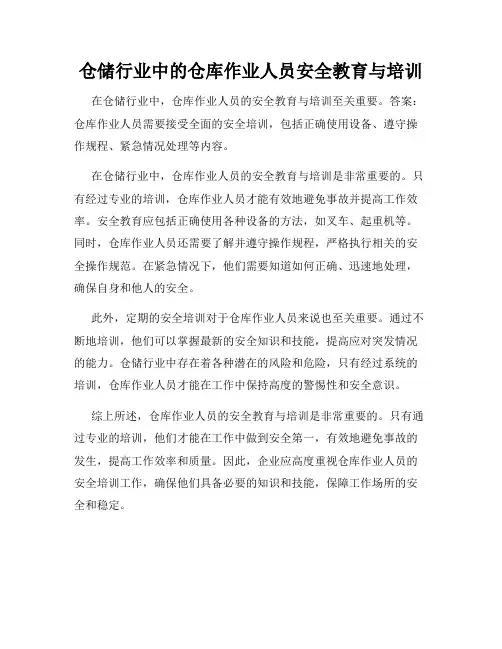 仓储行业中的仓库作业人员安全教育与培训

在仓储行业中，仓库作业人员的安全教育与培训至关重要。答案：仓库作业人员需要接受全面的安全培训，包括正确使用设备、遵守操作规程、紧急情况处理等内容。

在仓储行业中，仓库作业人员的安全教育与培训是非常重要的。只有经过专业的培训，仓库作业人员才能有效地避免事故并提高工作效率。安全教育应包括正确使用各种设备的方法，如叉车、起重机等。同时，仓库作业人员还需要了解并遵守操作规程，严格执行相关的安全操作规范。在紧急情况下，他们需要知道如何正确、迅速地处理，确保自身和他人的安全。

此外，定期的安全培训对于仓库作业人员来说也至关重要。通过不断地培训，他们可以掌握最新的安全知识和技能，提高应对突发情况的能力。仓储行业中存在着各种潜在的风险和危险，只有经过系统的培训，仓库作业人员才能在工作中保持高度的警惕性和安全意识。

综上所述，仓库作业人员的安全教育与培训是非常重要的。只有通过专业的培训，他们才能在工作中做到安全第一，有效地避免事故的发生，提高工作效率和质量。因此，企业应高度重视仓库作业人员的安全培训工作，确保他们具备必要的知识和技能，保障工作场所的安全和稳定。